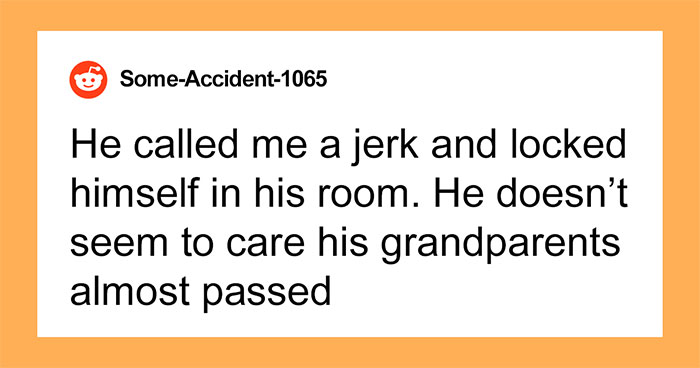 Some-Accident-1065

He called me a jerk and locked himself in his room. He doesn’t seem to care his grandparents almost passed